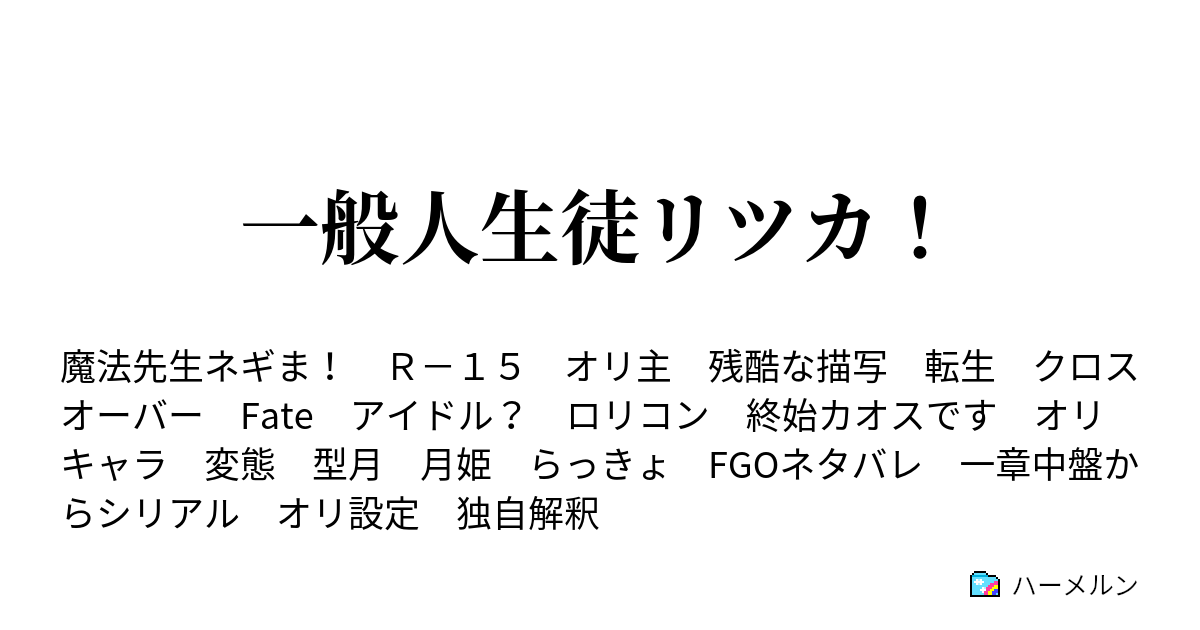 一般人生徒リツカ！

魔法先生ネギま！　Ｒ－１５　オリ主　残酷な描写　転生　クロスオーバー　Fate　アイドル？　ロリコン　終始カオスです　オリキャラ　変態　型月　月姫　らっきょ　FGOネタバレ　一章中盤からシリアル　オリ設定　独自解釈

ハーメルン